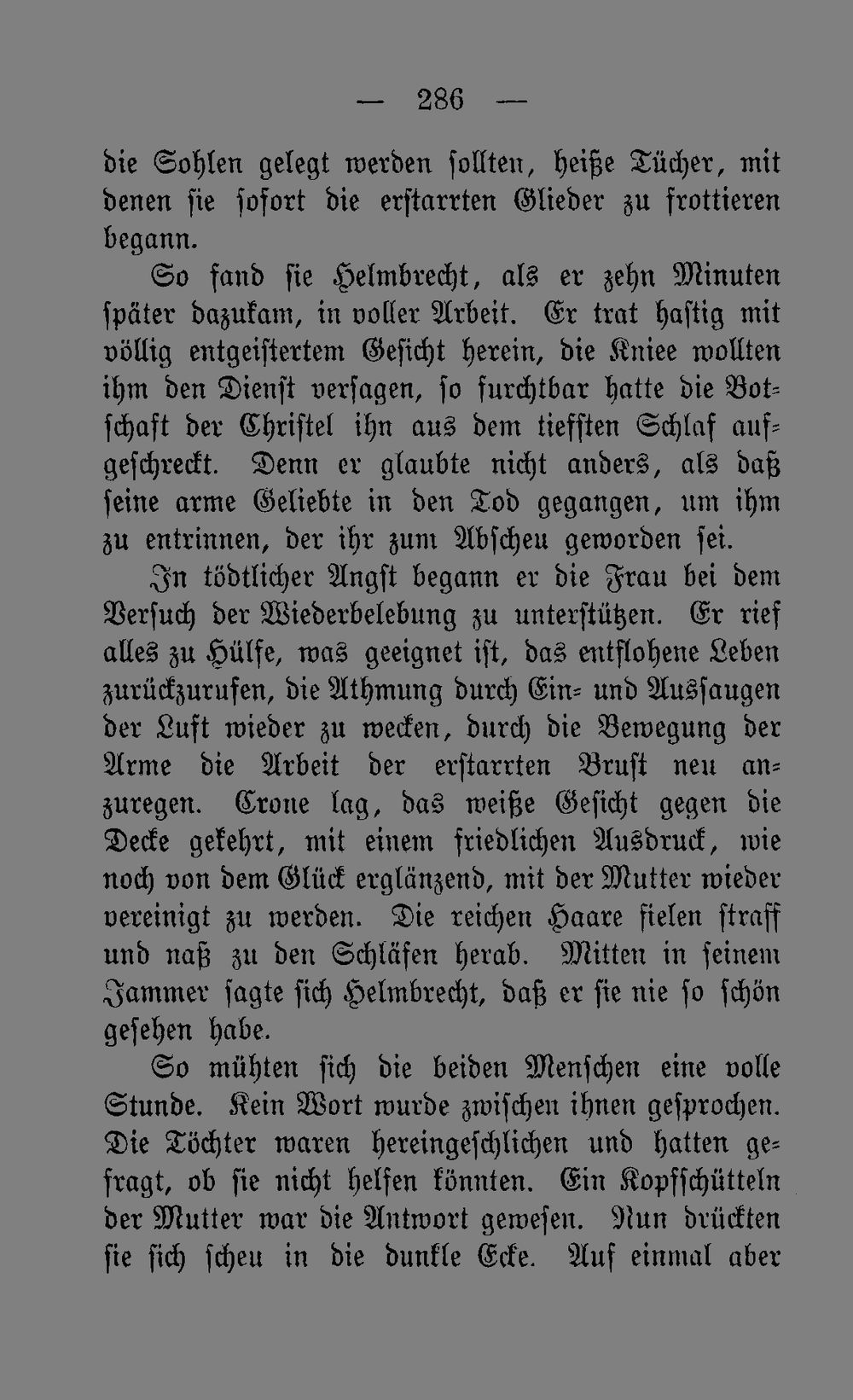 — 286 —

die Sohlen gelegt werden sollten, heiße Tücher, mit denen sie sofort die erstarrten Glieder zu frottieren begann.

So fand sie Helmbrecht, als er zehn Minuten später dazukam, in voller Arbeit. Er trat hastig mit völlig entgeistertem Gesicht herein, die Kniee wollten ihm den Dienst versagen, so furchtbar hatte die Botschaft der Christel ihn aus dem tiefsten Schlaf aufgeschreckt. Denn er glaubte nicht anders, als daß seine arme Geliebte in den Tod gegangen, um ihm zu entrinnen, der ihr zum Abscheu geworden sei.

In tödtlicher Angst begann er die Frau bei dem Versuch der Wiederbelebung zu unterstützen. Er rief alles zu Hülfe, was geeignet ist, das entflohene Leben zurückzurufen, die Athmung durch Ein- und Aussaugen der Luft wieder zu wecken, durch die Bewegung der Arme die Arbeit der erstarrten Brust neu anzuregen. Crone lag, das weiße Gesicht gegen die Decke gekehrt, mit einem friedlichen Ausdruck, wie noch von dem Glück erglänzend, mit der Mutter wieder vereinigt zu werden. Die reichen Haare fielen straff und naß zu den Schläfen herab. Mitten in seinem Jammer sagte sich Helmbrecht, daß er sie nie so schön gesehen habe.

So mühten sich die beiden Menschen eine volle Stunde. Kein Wort wurde zwischen ihnen gesprochen. Die Töchter waren hereingeschlichen und hatten gefragt, ob sie nicht helfen könnten. Ein Kopfschütteln der Mutter war die Antwort gewesen. Nun drückten sie sich scheu in die dunkle Ecke. Auf einmal aber